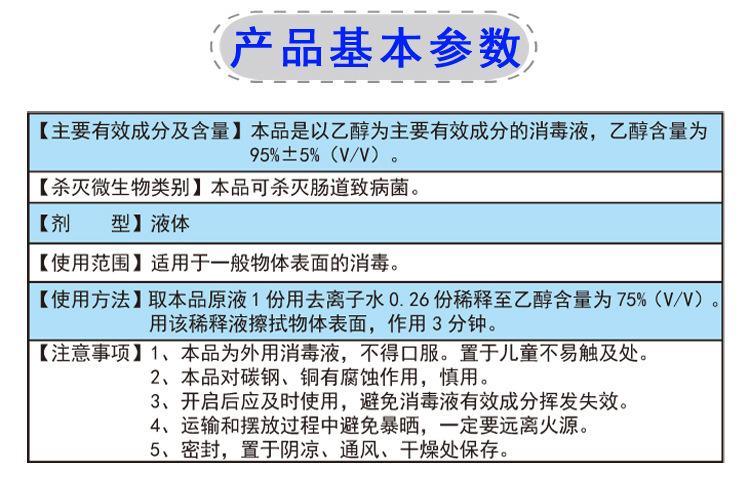 产品基本参数

【主要有效成分及含量】本品是以乙醇为主要有效成分的消毒液，乙醇含量为95%±5%（V/V）。

【杀灭微生物类别】本品可杀灭肠道致病菌。

【剂　　型】液体

【使用范围】适用于一般物体表面的消毒。

【使用方法】取本品原液 1 份用去离子水 0.26 份稀释至乙醇含量为 75%（V/V）。用该稀释液擦拭物体表面，作用 3 分钟。

【注意事项】1、本品为外用消毒液，不得口服。置于儿童不易触及处。
2、本品对碳钢、铜有腐蚀作用，慎用。
3、开启后应及时使用，避免消毒液有效成分挥发失效。
4、运输和摆放过程中避免暴晒，一定要远离火源。
5、密封，置于阴凉、通风、干燥处保存。